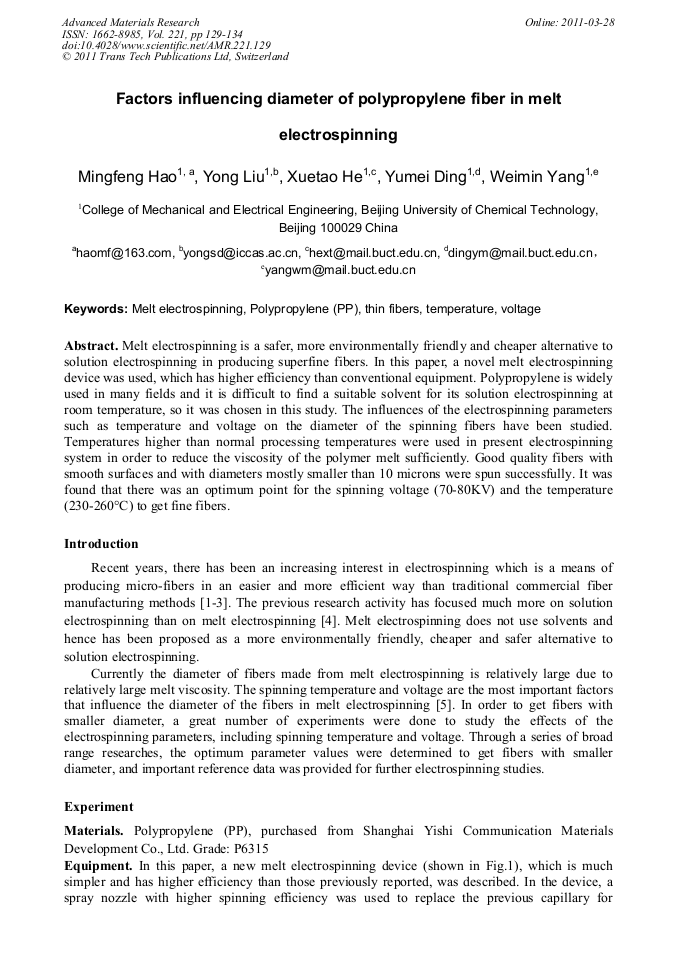 Advanced Materials Research
ISSN: 1662-8985, Vol. 221, pp 129-134
doi:10.4028/www.scientific.net/AMR.221.129
© 2011 Trans Tech Publications Ltd, Switzerland

Online: 2011-03-28

Factors influencing diameter of polypropylene fiber in melt electrospinning

Mingfeng Hao$^{1, a}$, Yong Liu$^{1,b}$, Xuetao He$^{1,c}$, Yumei Ding$^{1,d}$, Weimin Yang$^{1,e}$

$^{1}$College of Mechanical and Electrical Engineering, Beijing University of Chemical Technology, Beijing 100029 China

$^{a}$haomf@163.com, $^{b}$yongsd@iccas.ac.cn, $^{c}$hext@mail.buct.edu.cn, $^{d}$dingym@mail.buct.edu.cn, $^{e}$yangwm@mail.buct.edu.cn

Keywords: Melt electrospinning, Polypropylene (PP), thin fibers, temperature, voltage

Abstract. Melt electrospinning is a safer, more environmentally friendly and cheaper alternative to solution electrospinning in producing superfine fibers. In this paper, a novel melt electrospinning device was used, which has higher efficiency than conventional equipment. Polypropylene is widely used in many fields and it is difficult to find a suitable solvent for its solution electrospinning at room temperature, so it was chosen in this study. The influences of the electrospinning parameters such as temperature and voltage on the diameter of the spinning fibers have been studied. Temperatures higher than normal processing temperatures were used in present electrospinning system in order to reduce the viscosity of the polymer melt sufficiently. Good quality fibers with smooth surfaces and with diameters mostly smaller than 10 microns were spun successfully. It was found that there was an optimum point for the spinning voltage (70-80KV) and the temperature (230-260°C) to get fine fibers.

Introduction

Recent years, there has been an increasing interest in electrospinning which is a means of producing micro-fibers in an easier and more efficient way than traditional commercial fiber manufacturing methods [1-3]. The previous research activity has focused much more on solution electrospinning than on melt electrospinning [4]. Melt electrospinning does not use solvents and hence has been proposed as a more environmentally friendly, cheaper and safer alternative to solution electrospinning.

Currently the diameter of fibers made from melt electrospinning is relatively large due to relatively large melt viscosity. The spinning temperature and voltage are the most important factors that influence the diameter of the fibers in melt electrospinning [5]. In order to get fibers with smaller diameter, a great number of experiments were done to study the effects of the electrospinning parameters, including spinning temperature and voltage. Through a series of broad range researches, the optimum parameter values were determined to get fibers with smaller diameter, and important reference data was provided for further electrospinning studies.

Experiment

Materials. Polypropylene (PP), purchased from Shanghai Yishi Communication Materials Development Co., Ltd. Grade: P6315
Equipment. In this paper, a new melt electrospinning device (shown in Fig.1), which is much simpler and has higher efficiency than those previously reported, was described. In the device, a spray nozzle with higher spinning efficiency was used to replace the previous capillary for